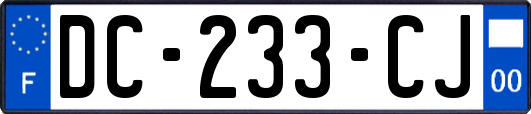 F

DC-233-CJ

00